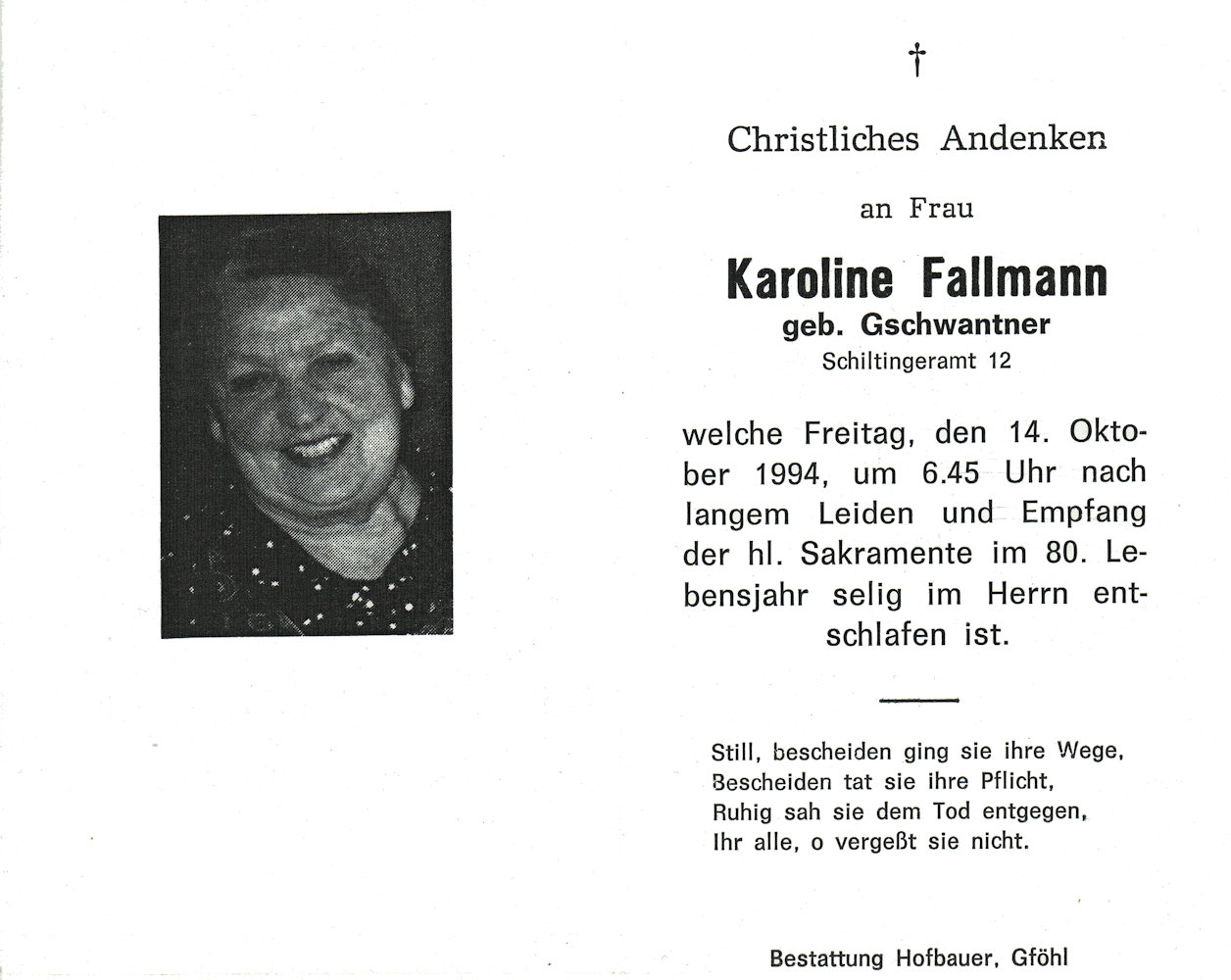 †

Christliches Andenken

an Frau

Karoline Fallmann
geb. Gschwantner
Schiltingeramt 12

welche Freitag, den 14. Oktober 1994, um 6.45 Uhr nach langem Leiden und Empfang der hl. Sakramente im 80. Lebensjahr selig im Herrn entschlafen ist.

Still, bescheiden ging sie ihre Wege,
Bescheiden tat sie ihre Pflicht,
Ruhig sah sie dem Tod entgegen,
Ihr alle, o vergeßt sie nicht.

Bestattung Hofbauer, Gföhl